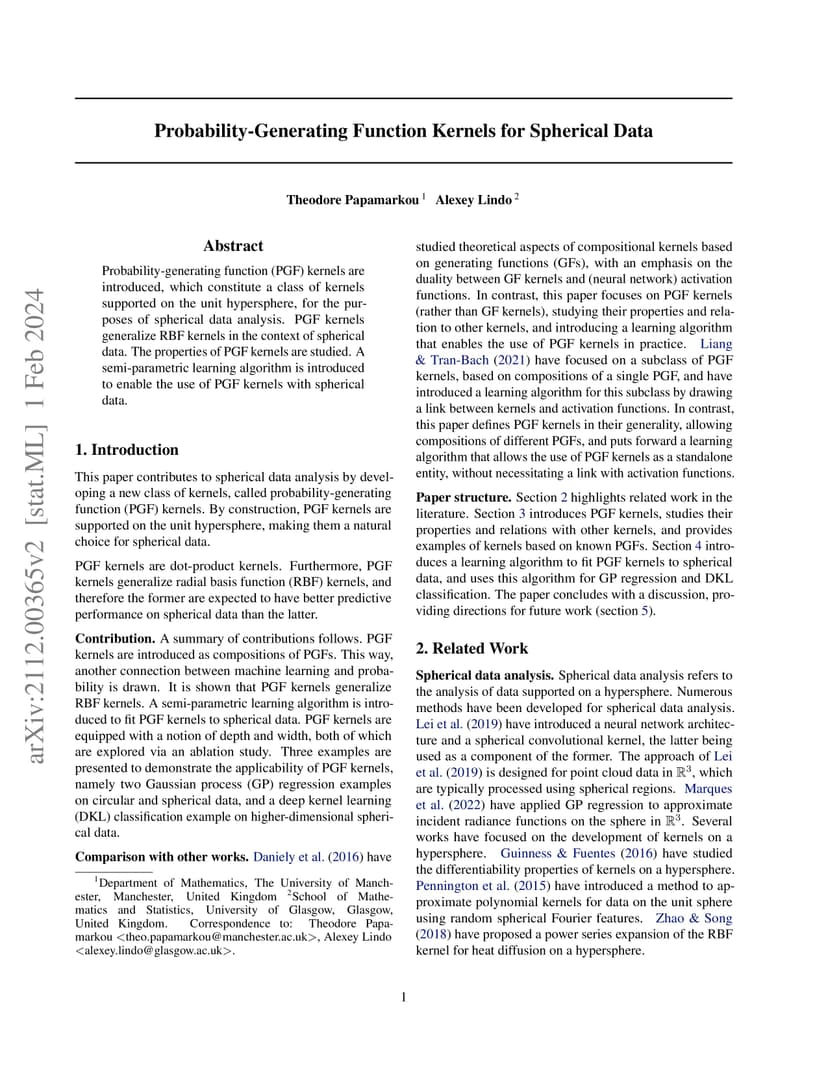 arXiv:2112.00365v2 [stat.ML] 1 Feb 2024

Probability-Generating Function Kernels for Spherical Data

Theodore Papamarkou $^1$ Alexey Lindo $^2$

Abstract

Probability-generating function (PGF) kernels are introduced, which constitute a class of kernels supported on the unit hypersphere, for the purposes of spherical data analysis. PGF kernels generalize RBF kernels in the context of spherical data. The properties of PGF kernels are studied. A semi-parametric learning algorithm is introduced to enable the use of PGF kernels with spherical data.

1. Introduction

This paper contributes to spherical data analysis by developing a new class of kernels, called probability-generating function (PGF) kernels. By construction, PGF kernels are supported on the unit hypersphere, making them a natural choice for spherical data.

PGF kernels are dot-product kernels. Furthermore, PGF kernels generalize radial basis function (RBF) kernels, and therefore the former are expected to have better predictive performance on spherical data than the latter.

Contribution. A summary of contributions follows. PGF kernels are introduced as compositions of PGFs. This way, another connection between machine learning and probability is drawn. It is shown that PGF kernels generalize RBF kernels. A semi-parametric learning algorithm is introduced to fit PGF kernels to spherical data. PGF kernels are equipped with a notion of depth and width, both of which are explored via an ablation study. Three examples are presented to demonstrate the applicability of PGF kernels, namely two Gaussian process (GP) regression examples on circular and spherical data, and a deep kernel learning (DKL) classification example on higher-dimensional spherical data.

Comparison with other works. Daniely et al. (2016) have

$^1$Department of Mathematics, The University of Manchester, Manchester, United Kingdom $^2$School of Mathematics and Statistics, University of Glasgow, Glasgow, United Kingdom. Correspondence to: Theodore Papamarkou <theo.papamarkou@manchester.ac.uk>, Alexey Lindo <alexey.lindo@glasgow.ac.uk>.

studied theoretical aspects of compositional kernels based on generating functions (GFs), with an emphasis on the duality between GF kernels and (neural network) activation functions. In contrast, this paper focuses on PGF kernels (rather than GF kernels), studying their properties and relation to other kernels, and introducing a learning algorithm that enables the use of PGF kernels in practice. Liang & Tran-Bach (2021) have focused on a subclass of PGF kernels, based on compositions of a single PGF, and have introduced a learning algorithm for this subclass by drawing a link between kernels and activation functions. In contrast, this paper defines PGF kernels in their generality, allowing compositions of different PGFs, and puts forward a learning algorithm that allows the use of PGF kernels as a standalone entity, without necessitating a link with activation functions.

Paper structure. Section 2 highlights related work in the literature. Section 3 introduces PGF kernels, studies their properties and relations with other kernels, and provides examples of kernels based on known PGFs. Section 4 introduces a learning algorithm to fit PGF kernels to spherical data, and uses this algorithm for GP regression and DKL classification. The paper concludes with a discussion, providing directions for future work (section 5).

2. Related Work

Spherical data analysis. Spherical data analysis refers to the analysis of data supported on a hypersphere. Numerous methods have been developed for spherical data analysis. Lei et al. (2019) have introduced a neural network architecture and a spherical convolutional kernel, the latter being used as a component of the former. The approach of Lei et al. (2019) is designed for point cloud data in $\mathbb{R}^3$, which are typically processed using spherical regions. Marques et al. (2022) have applied GP regression to approximate incident radiance functions on the sphere in $\mathbb{R}^3$. Several works have focused on the development of kernels on a hypersphere. Guinness & Fuentes (2016) have studied the differentiability properties of kernels on a hypersphere. Pennington et al. (2015) have introduced a method to approximate polynomial kernels for data on the unit sphere using random spherical Fourier features. Zhao & Song (2018) have proposed a power series expansion of the RBF kernel for heat diffusion on a hypersphere.

1